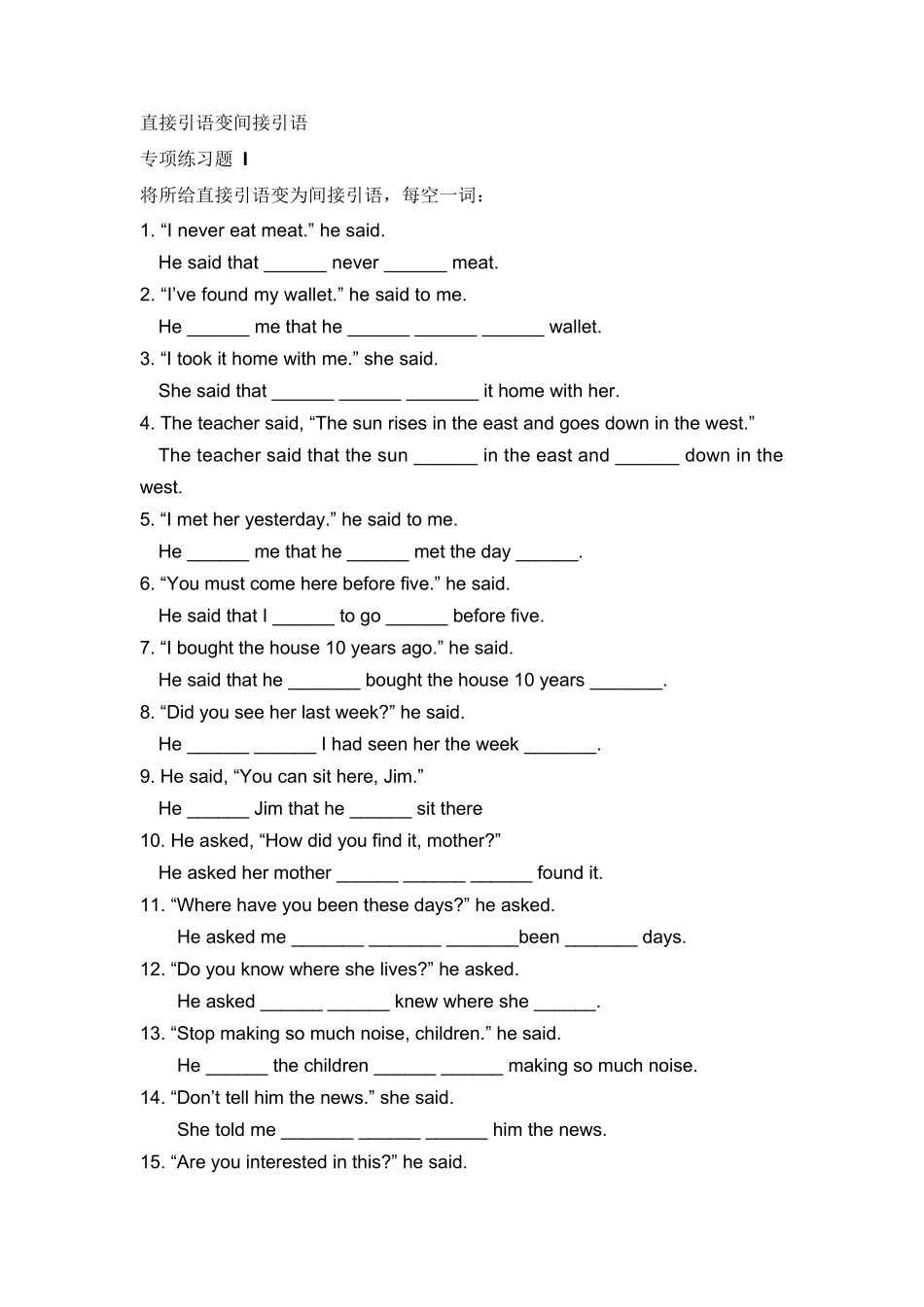 直接引语变间接引语

专项练习题 I

将所给直接引语变为间接引语，每空一词：

1. “I never eat meat.” he said.

He said that ______ never ______ meat.

2. “I’ve found my wallet.” he said to me.

He ______ me that he ______ ______ ______ wallet.

3. “I took it home with me.” she said.

She said that ______ ______ _______ it home with her.

4. The teacher said, “The sun rises in the east and goes down in the west.”

The teacher said that the sun ______ in the east and ______ down in the west.

5. “I met her yesterday.” he said to me.

He ______ me that he ______ met the day ______.

6. “You must come here before five.” he said.

He said that I ______ to go ______ before five.

7. “I bought the house 10 years ago.” he said.

He said that he _______ bought the house 10 years _______.

8. “Did you see her last week?” he said.

He ______ ______ I had seen her the week _______.

9. He said, “You can sit here, Jim.”

He ______ Jim that he ______ sit there

10. He asked, “How did you find it, mother?”

He asked her mother ______ ______ ______ found it.

11. “Where have you been these days?” he asked.

He asked me _______ _______ _______been _______ days.

12. “Do you know where she lives?” he asked.

He asked ______ ______ knew where she ______.

13. “Stop making so much noise, children.” he said.

He ______ the children ______ ______ making so much noise.

14. “Don’t tell him the news.” she said.

She told me _______ ______ ______ him the news.

15. “Are you interested in this?” he said.